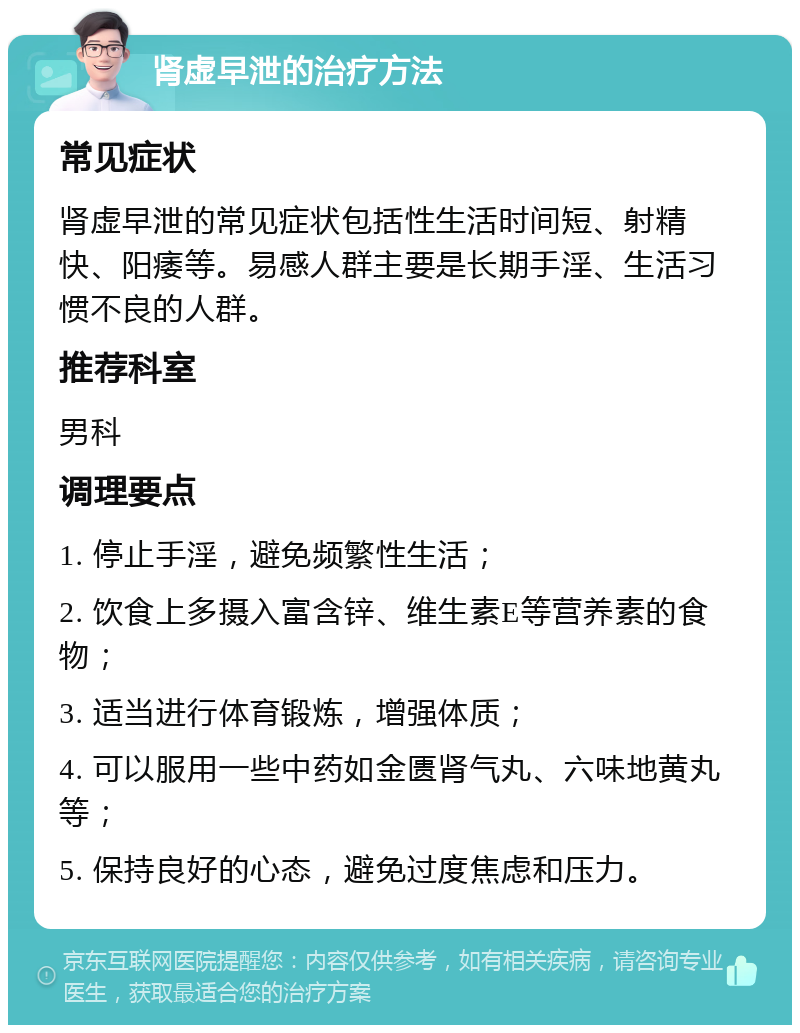 肾虚早泄的治疗方法

常见症状

肾虚早泄的常见症状包括性生活时间短、射精快、阳痿等。易感人群主要是长期手淫、生活习惯不良的人群。

推荐科室

男科

调理要点

1. 停止手淫，避免频繁性生活；

2. 饮食上多摄入富含锌、维生素E等营养素的食物；

3. 适当进行体育锻炼，增强体质；

4. 可以服用一些中药如金匮肾气丸、六味地黄丸等；

5. 保持良好的心态，避免过度焦虑和压力。

京东互联网医院提醒您：内容仅供参考，如有相关疾病，请咨询专业医生，获取最适合您的治疗方案